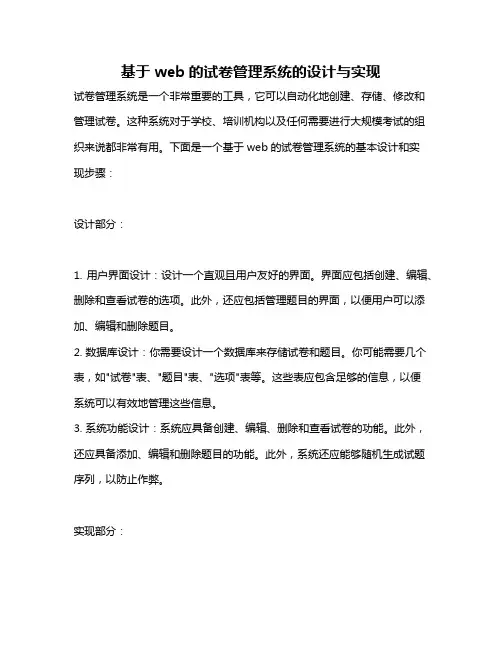 基于 web 的试卷管理系统的设计与实现

试卷管理系统是一个非常重要的工具，它可以自动化地创建、存储、修改和管理试卷。这种系统对于学校、培训机构以及任何需要进行大规模考试的组织来说都非常有用。下面是一个基于 web 的试卷管理系统的基本设计和实现步骤：

设计部分：

1. 用户界面设计：设计一个直观且用户友好的界面。界面应包括创建、编辑、删除和查看试卷的选项。此外，还应包括管理题目的界面，以便用户可以添加、编辑和删除题目。

2. 数据库设计：你需要设计一个数据库来存储试卷和题目。你可能需要几个表，如"试卷"表、"题目"表、"选项"表等。这些表应包含足够的信息，以便系统可以有效地管理这些信息。

3. 系统功能设计：系统应具备创建、编辑、删除和查看试卷的功能。此外，还应具备添加、编辑和删除题目的功能。此外，系统还应能够随机生成试题序列，以防止作弊。

实现部分：